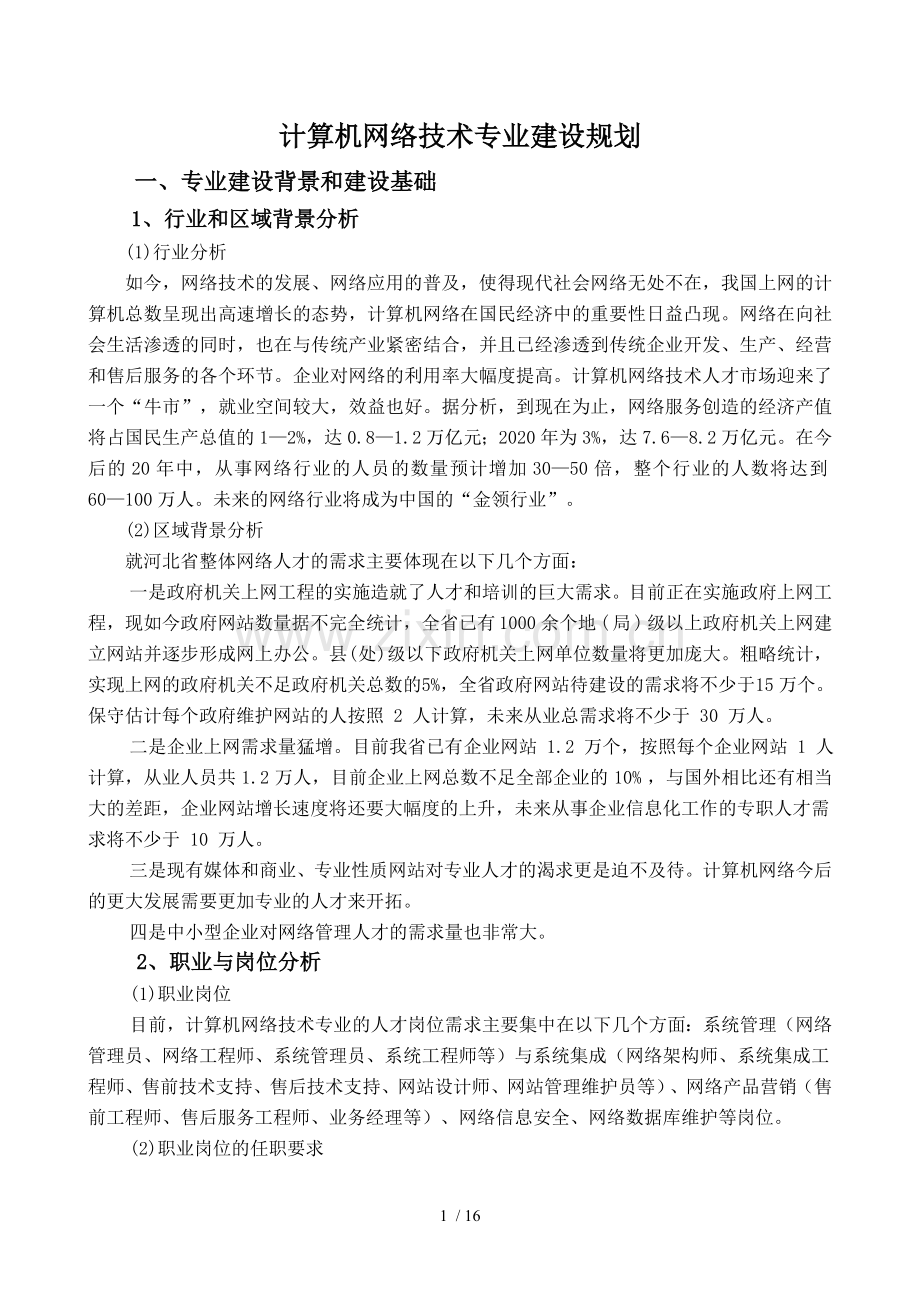 计算机网络技术专业建设规划

一、专业建设背景和建设基础

1、行业和区域背景分析

(1)行业分析

如今，网络技术的发展、网络应用的普及，使得现代社会网络无处不在，我国上网的计算机总数呈现出高速增长的态势，计算机网络在国民经济中的重要性日益凸现。网络在向社会生活渗透的同时，也在与传统产业紧密结合，并且已经渗透到传统企业开发、生产、经营和售后服务的各个环节。企业对网络的利用率大幅度提高。计算机网络技术人才市场迎来了一个“牛市”，就业空间较大，效益也好。据分析，到现在为止，网络服务创造的经济产值将占国民生产总值的1—2%，达0.8—1.2万亿元；2020年为3%，达7.6—8.2万亿元。在今后的20年中，从事网络行业的人员的数量预计增加30—50倍，整个行业的人数将达到60—100万人。未来的网络行业将成为中国的“金领行业”。

(2)区域背景分析

就河北省整体网络人才的需求主要体现在以下几个方面：

一是政府机关上网工程的实施造就了人才和培训的巨大需求。目前正在实施政府上网工程，现如今政府网站数量据不完全统计，全省已有1000余个地（局）级以上政府机关上网建立网站并逐步形成网上办公。县(处)级以下政府机关上网单位数量将更加庞大。粗略统计，实现上网的政府机关不足政府机关总数的5%，全省政府网站待建设的需求将不少于15万个。保守估计每个政府维护网站的人按照2人计算，未来从业总需求将不少于30万人。

二是企业上网需求量猛增。目前我省已有企业网站1.2万个，按照每个企业网站1人计算，从业人员共1.2万人，目前企业上网总数不足全部企业的10%，与国外相比还有相当大的差距，企业网站增长速度将还要大幅度的上升，未来从事企业信息化工作的专职人才需求将不少于10万人。

三是现有媒体和商业、专业性质网站对专业人才的渴求更是迫不及待。计算机网络今后的更大发展需要更加专业的人才来开拓。

四是中小型企业对网络管理人才的需求量也非常大。

2、职业与岗位分析

(1)职业岗位

目前，计算机网络技术专业的人才岗位需求主要集中在以下几个方面：系统管理（网络管理员、网络工程师、系统管理员、系统工程师等）与系统集成（网络架构师、系统集成工程师、售前技术支持、售后技术支持、网站设计师、网站管理维护员等）、网络产品营销（售前工程师、售后服务工程师、业务经理等）、网络信息安全、网络数据库维护等岗位。

(2)职业岗位的任职要求

1 / 16

www.zixin.com.cn